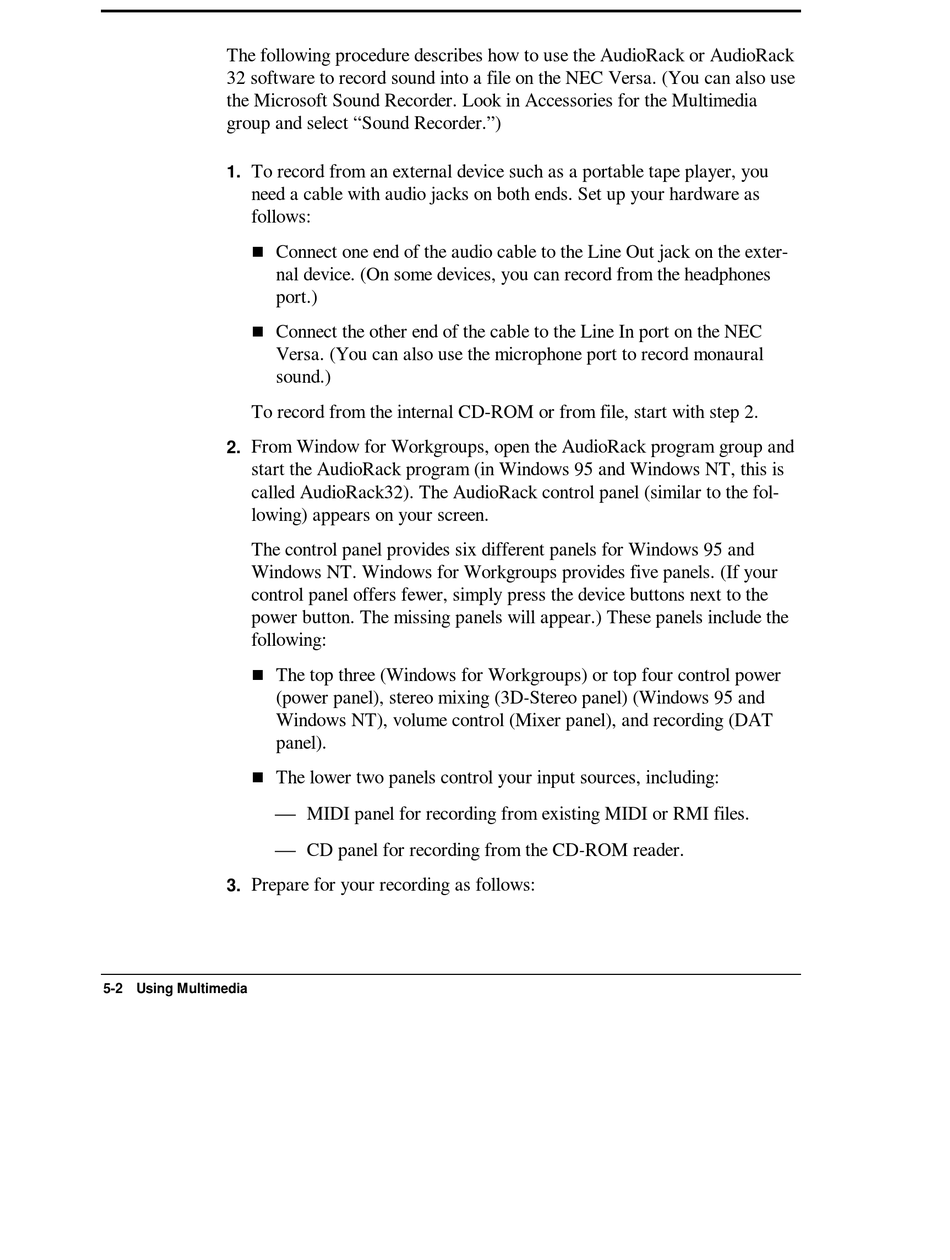 The following procedure describes how to use the AudioRack or AudioRack 32 software to record sound into a file on the NEC Versa. (You can also use the Microsoft Sound Recorder. Look in Accessories for the Multimedia group and select “Sound Recorder.”)

1. To record from an external device such as a portable tape player, you need a cable with audio jacks on both ends. Set up your hardware as follows:

■ Connect one end of the audio cable to the Line Out jack on the external device. (On some devices, you can record from the headphones port.)

■ Connect the other end of the cable to the Line In port on the NEC Versa. (You can also use the microphone port to record monaural sound.)

To record from the internal CD-ROM or from file, start with step 2.

2. From Window for Workgroups, open the AudioRack program group and start the AudioRack program (in Windows 95 and Windows NT, this is called AudioRack32). The AudioRack control panel (similar to the following) appears on your screen.

The control panel provides six different panels for Windows 95 and Windows NT. Windows for Workgroups provides five panels. (If your control panel offers fewer, simply press the device buttons next to the power button. The missing panels will appear.) These panels include the following:

■ The top three (Windows for Workgroups) or top four control power (power panel), stereo mixing (3D-Stereo panel) (Windows 95 and Windows NT), volume control (Mixer panel), and recording (DAT panel).

■ The lower two panels control your input sources, including:

— MIDI panel for recording from existing MIDI or RMI files.

— CD panel for recording from the CD-ROM reader.

3. Prepare for your recording as follows:

5-2 Using Multimedia